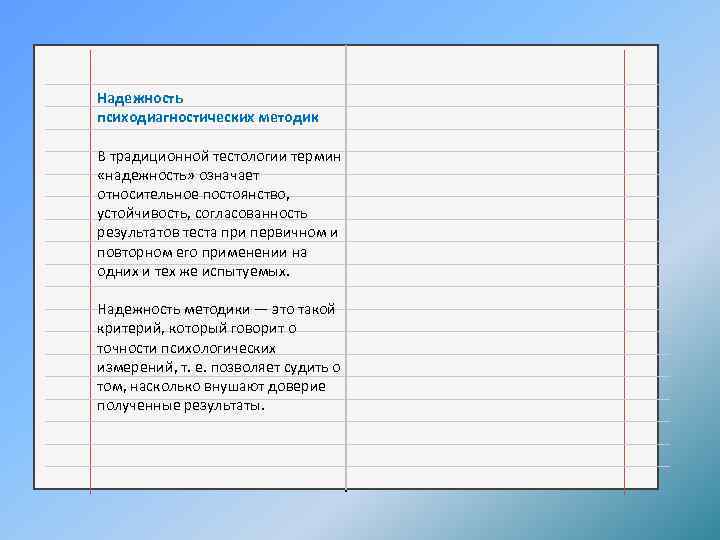 Надежность психодиагностических методик

В традиционной тестологии термин «надежность» означает относительное постоянство, устойчивость, согласованность результатов теста при первичном и повторном его применении на одних и тех же испытуемых.

Надежность методики — это такой критерий, который говорит о точности психологических измерений, т. е. позволяет судить о том, насколько внушают доверие полученные результаты.